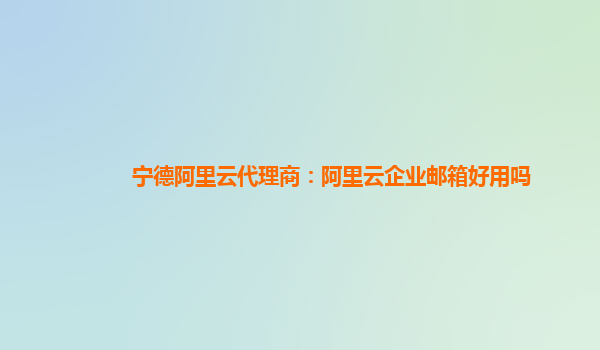 宁德阿里云代理商：阿里云企业邮箱好用吗